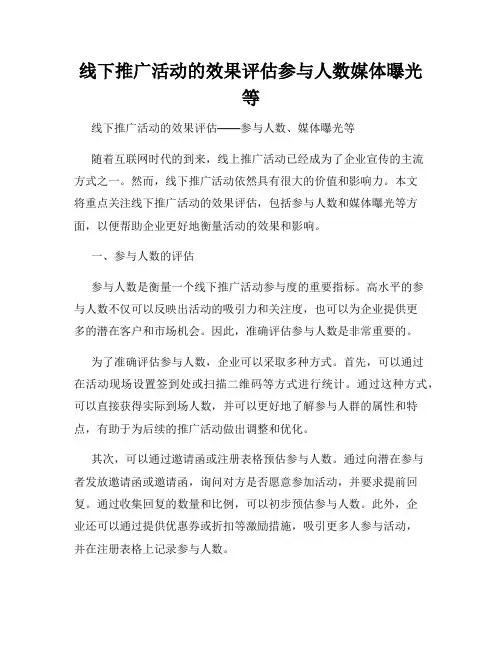 线下推广活动的效果评估参与人数媒体曝光等

线下推广活动的效果评估——参与人数、媒体曝光等

随着互联网时代的到来，线上推广活动已经成为了企业宣传的主流方式之一。然而，线下推广活动依然具有很大的价值和影响力。本文将重点关注线下推广活动的效果评估，包括参与人数和媒体曝光等方面，以便帮助企业更好地衡量活动的效果和影响。

一、参与人数的评估

参与人数是衡量一个线下推广活动参与度的重要指标。高水平的参与人数不仅可以反映出活动的吸引力和关注度，也可以为企业提供更多的潜在客户和市场机会。因此，准确评估参与人数是非常重要的。

为了准确评估参与人数，企业可以采取多种方式。首先，可以通过在活动现场设置签到处或扫描二维码等方式进行统计。通过这种方式，可以直接获得实际到场人数，并可以更好地了解参与人群的属性和特点，有助于为后续的推广活动做出调整和优化。

其次，可以通过邀请函或注册表格预估参与人数。通过向潜在参与者发放邀请函或邀请函，询问对方是否愿意参加活动，并要求提前回复。通过收集回复的数量和比例，可以初步预估参与人数。此外，企业还可以通过提供优惠券或折扣等激励措施，吸引更多人参与活动，并在注册表格上记录参与人数。